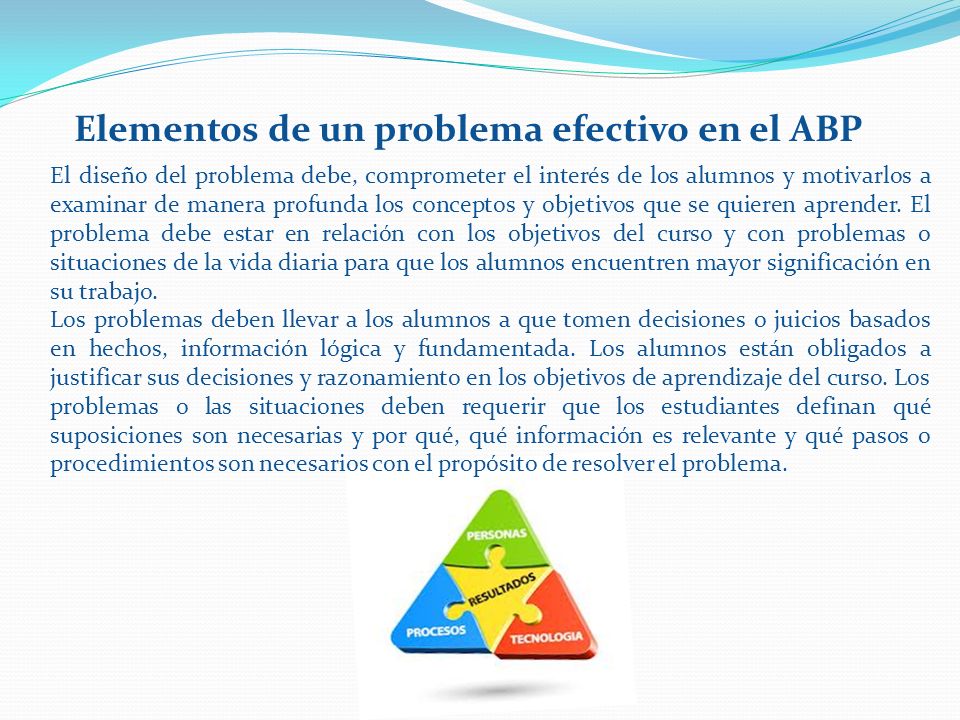 Elementos de un problema efectivo en el ABP

El diseño del problema debe, comprometer el interés de los alumnos y motivarlos a examinar de manera profunda los conceptos y objetivos que se quieren aprender. El problema debe estar en relación con los objetivos del curso y con problemas o situaciones de la vida diaria para que los alumnos encuentren mayor significación en su trabajo.
Los problemas deben llevar a los alumnos a que tomen decisiones o juicios basados en hechos, información lógica y fundamentada. Los alumnos están obligados a justificar sus decisiones y razonamiento en los objetivos de aprendizaje del curso. Los problemas o las situaciones deben requerir que los estudiantes definan qué suposiciones son necesarias y por qué, qué información es relevante y qué pasos o procedimientos son necesarios con el propósito de resolver el problema.

PERSONAS
RESULTADOS
PROCESOS
TECNOLOGIA